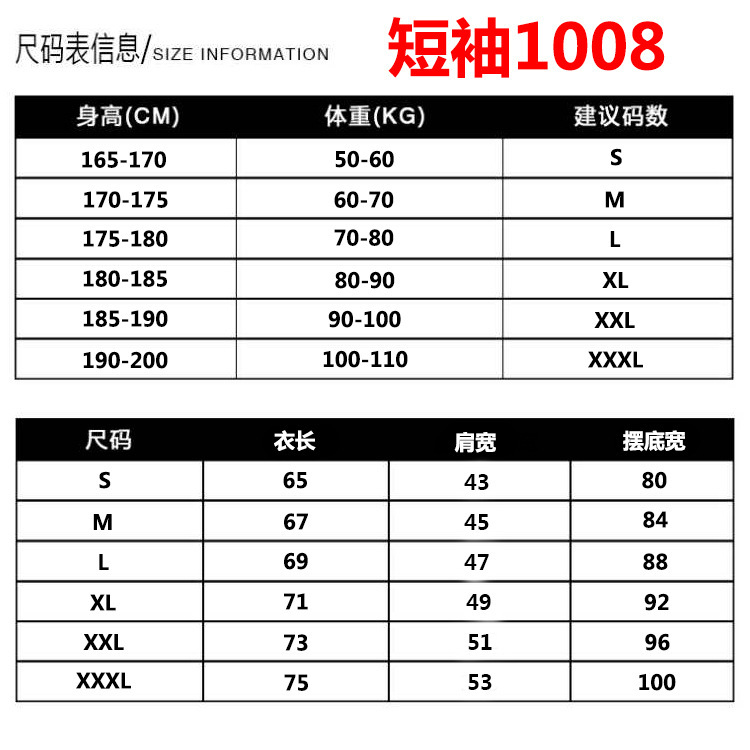 尺码表信息/SIZE INFORMATION 短袖1008

| 身高(CM) | 体重(KG) | 建议码数 |
|---|---|---|
| 165-170 | 50-60 | S |
| 170-175 | 60-70 | M |
| 175-180 | 70-80 | L |
| 180-185 | 80-90 | XL |
| 185-190 | 90-100 | XXL |
| 190-200 | 100-110 | XXXL |

| 尺码 | 衣长 | 肩宽 | 摆底宽 |
|---|---|---|---|
| S | 65 | 43 | 80 |
| M | 67 | 45 | 84 |
| L | 69 | 47 | 88 |
| XL | 71 | 49 | 92 |
| XXL | 73 | 51 | 96 |
| XXXL | 75 | 53 | 100 |